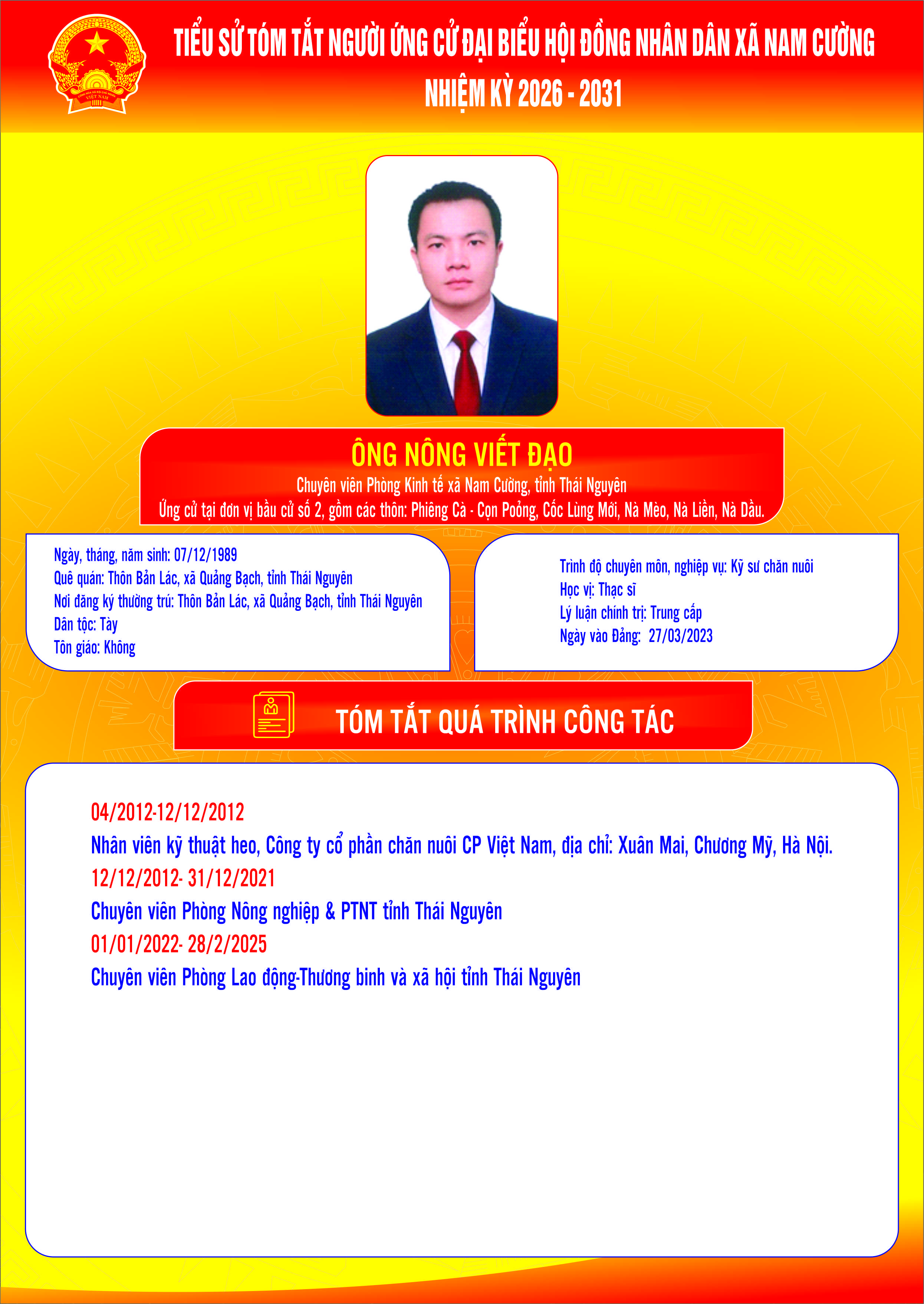 TIỂU SỬ TÓM TẮT NGƯỜI ỨNG CỬ ĐẠI BIỂU HỘI ĐỒNG NHÂN DÂN XÃ NAM CƯỜNG
NHIỆM KỲ 2026 - 2031

ÔNG NÔNG VIẾT ĐẠO
Chuyên viên Phòng Kinh tế xã Nam Cường, tỉnh Thái Nguyên
Ứng cử tại đơn vị bầu cử số 2, gồm các thôn: Phiêng Cà - Cọn Poỏng, Cốc Lùng Mới, Nà Mèo, Nà Liền, Nà Dầu.

Ngày, tháng, năm sinh: 07/12/1989
Quê quán: Thôn Bản Lác, xã Quảng Bạch, tỉnh Thái Nguyên
Nơi đăng ký thường trú: Thôn Bản Lác, xã Quảng Bạch, tỉnh Thái Nguyên
Dân tộc: Tày
Tôn giáo: Không

Trình độ chuyên môn, nghiệp vụ: Kỹ sư chăn nuôi
Học vị: Thạc sĩ
Lý luận chính trị: Trung cấp
Ngày vào Đảng: 27/03/2023

TÓM TẮT QUÁ TRÌNH CÔNG TÁC

04/2012-12/12/2012
Nhân viên kỹ thuật heo, Công ty cổ phần chăn nuôi CP Việt Nam, địa chỉ: Xuân Mai, Chương Mỹ, Hà Nội.
12/12/2012- 31/12/2021
Chuyên viên Phòng Nông nghiệp & PTNT tỉnh Thái Nguyên
01/01/2022- 28/2/2025
Chuyên viên Phòng Lao động-Thương binh và xã hội tỉnh Thái Nguyên